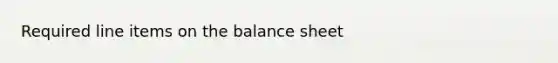 Required line items on the balance sheet